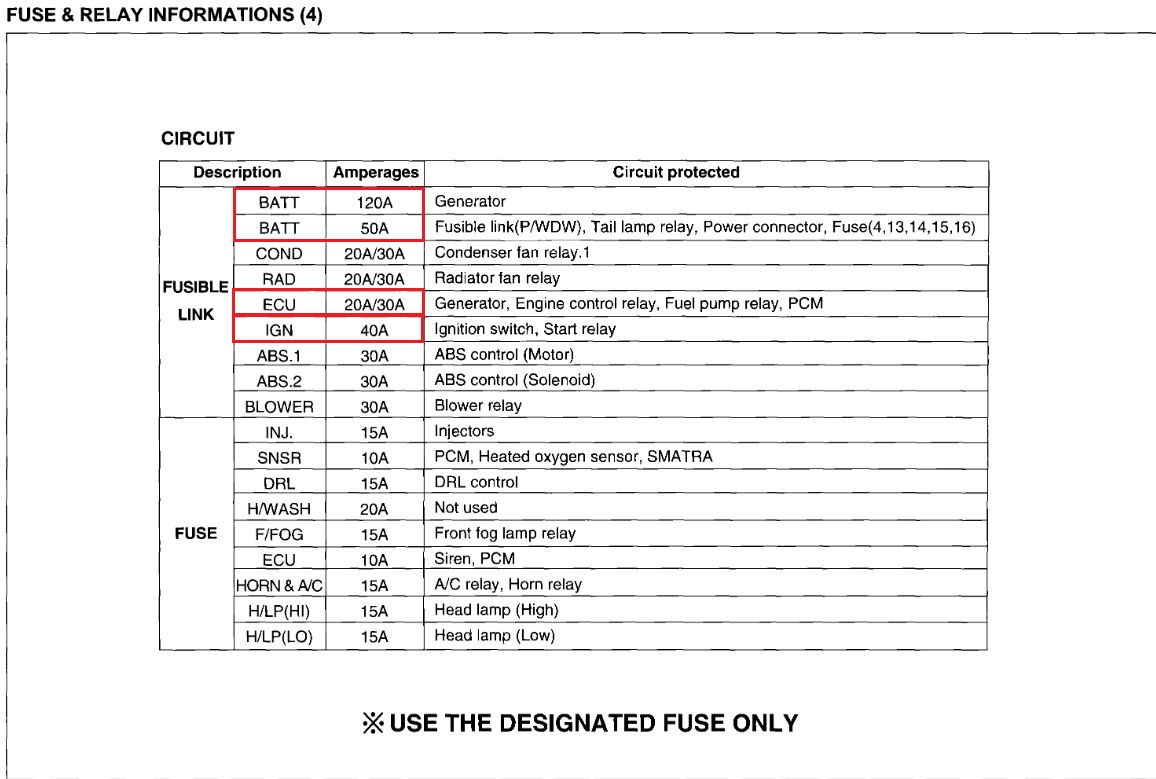 FUSE & RELAY INFORMATIONS (4)

CIRCUIT

| Description | | Amperages | Circuit protected |
|---|---|---|---|
| FUSIBLE LINK | BATT | 120A | Generator |
| | BATT | 50A | Fusible link(P/WDW), Tail lamp relay, Power connector, Fuse(4,13,14,15,16) |
| | COND | 20A/30A | Condenser fan relay.1 |
| | RAD | 20A/30A | Radiator fan relay |
| | ECU | 20A/30A | Generator, Engine control relay, Fuel pump relay, PCM |
| | IGN | 40A | Ignition switch, Start relay |
| | ABS.1 | 30A | ABS control (Motor) |
| | ABS.2 | 30A | ABS control (Solenoid) |
| | BLOWER | 30A | Blower relay |
| FUSE | INJ. | 15A | Injectors |
| | SNSR | 10A | PCM, Heated oxygen sensor, SMATRA |
| | DRL | 15A | DRL control |
| | H/WASH | 20A | Not used |
| | F/FOG | 15A | Front fog lamp relay |
| | ECU | 10A | Siren, PCM |
| | HORN & A/C | 15A | A/C relay, Horn relay |
| | H/LP(HI) | 15A | Head lamp (High) |
| | H/LP(LO) | 15A | Head lamp (Low) |

※ USE THE DESIGNATED FUSE ONLY